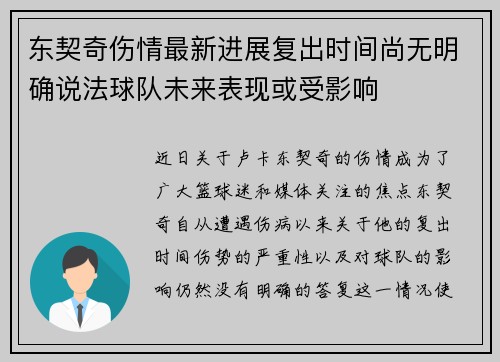 东契奇伤情最新进展复出时间尚无明确说法球队未来表现或受影响

近日关于卢卡东契奇的伤情成为了广大篮球迷和媒体关注的焦点东契奇自从遭遇伤病以来关于他的复出时间伤势的严重性以及对球队的影响仍然没有明确的答复这一情况使